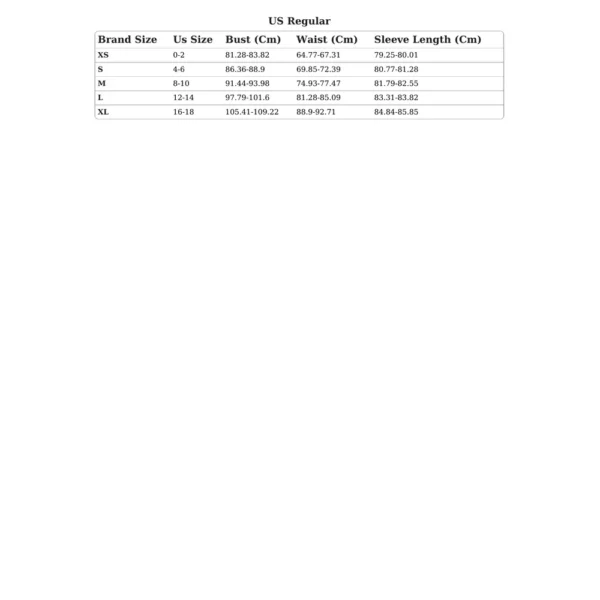 US Regular

| Brand Size | Us Size | Bust (Cm) | Waist (Cm) | Sleeve Length (Cm) |
|---|---|---|---|---|
| XS | 0-2 | 81.28-83.82 | 64.77-67.31 | 79.25-80.01 |
| S | 4-6 | 86.36-88.9 | 69.85-72.39 | 80.77-81.28 |
| M | 8-10 | 91.44-93.98 | 74.93-77.47 | 81.79-82.55 |
| L | 12-14 | 97.79-101.6 | 81.28-85.09 | 83.31-83.82 |
| XL | 16-18 | 105.41-109.22 | 88.9-92.71 | 84.84-85.85 |